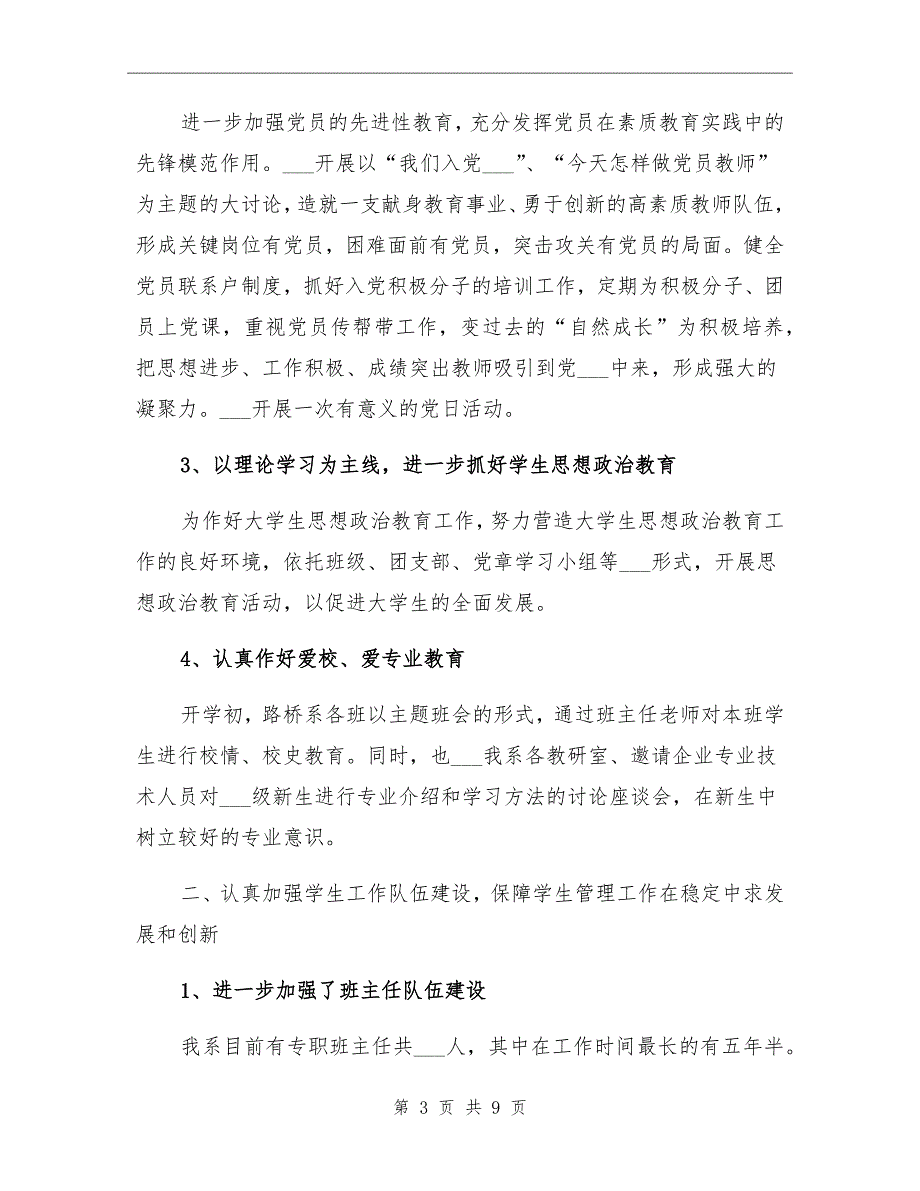 进一步加强党员的先进性教育，充分发挥党员在素质教育实践中的先锋模范作用。___开展以“我们入党___”、“今天怎样做党员教师”为主题的大讨论，造就一支献身教育事业、勇于创新的高素质教师队伍，形成关键岗位有党员，困难面前有党员，突击攻关有党员的局面。健全党员联系户制度，抓好入党积极分子的培训工作，定期为积极分子、团员上党课，重视党员传帮带工作，变过去的“自然成长”为积极培养，把思想进步、工作积极、成绩突出教师吸引到党___中来，形成强大的凝聚力。___开展一次有意义的党日活动。

3、以理论学习为主线，进一步抓好学生思想政治教育

为作好大学生思想政治教育工作，努力营造大学生思想政治教育工作的良好环境，依托班级、团支部、党章学习小组等___形式，开展思想政治教育活动，以促进大学生的全面发展。

4、认真作好爱校、爱专业教育

开学初，路桥系各班以主题班会的形式，通过班主任老师对本班学生进行校情、校史教育。同时，也___我系各教研室、邀请企业专业技术人员对___级新生进行专业介绍和学习方法的讨论座谈会，在新生中树立较好的专业意识。

二、认真加强学生工作队伍建设，保障学生管理工作在稳定中求发展和创新

1、进一步加强了班主任队伍建设

我系目前有专职班主任共___人，其中在工作时间最长的有五年半。

第 3 页 共 9 页